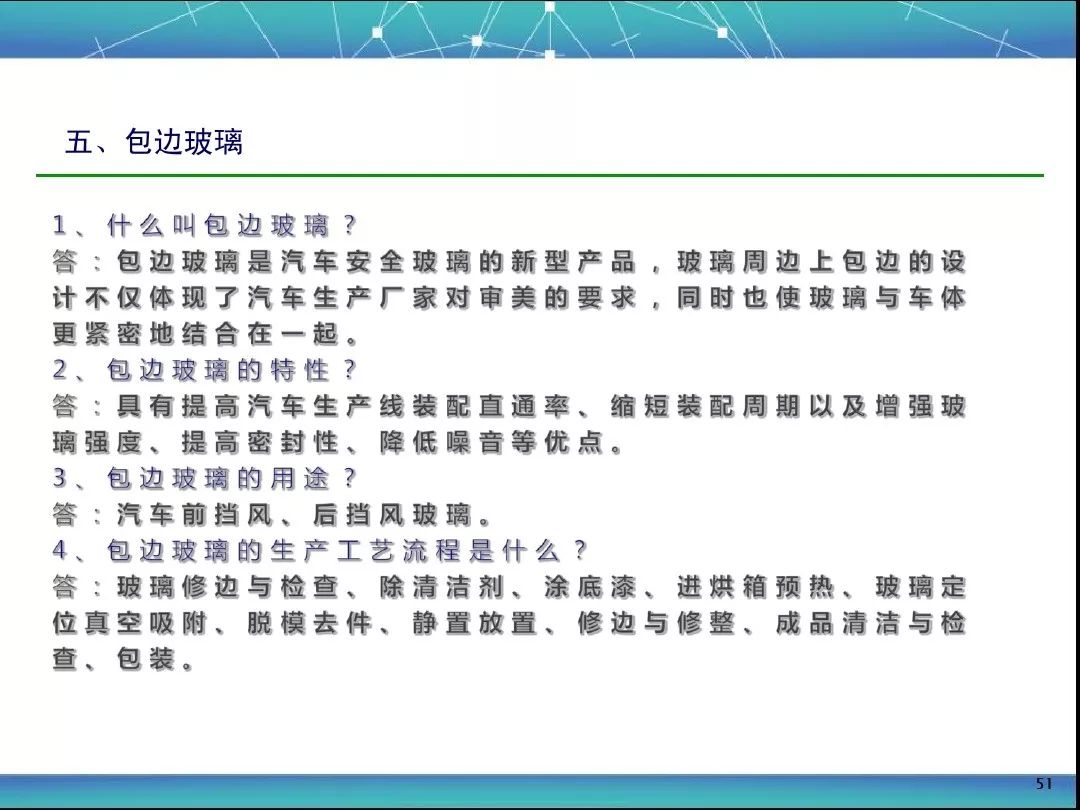 五、包边玻璃

1、什么叫包边玻璃？

答：包边玻璃是汽车安全玻璃的新型产品，玻璃周边上包边的设计不仅体现了汽车生产厂家对审美的要求，同时也使玻璃与车体更紧密地结合在一起。

2、包边玻璃的特性？

答：具有提高汽车生产线装配直通率、缩短装配周期以及增强玻璃强度、提高密封性、降低噪音等优点。

3、包边玻璃的用途？

答：汽车前挡风、后挡风玻璃。

4、包边玻璃的生产工艺流程是什么？

答：玻璃修边与检查、除清洁剂、涂底漆、进烘箱预热、玻璃定位真空吸附、脱模去件、静置放置、修边与修整、成品清洁与检查、包装。

51